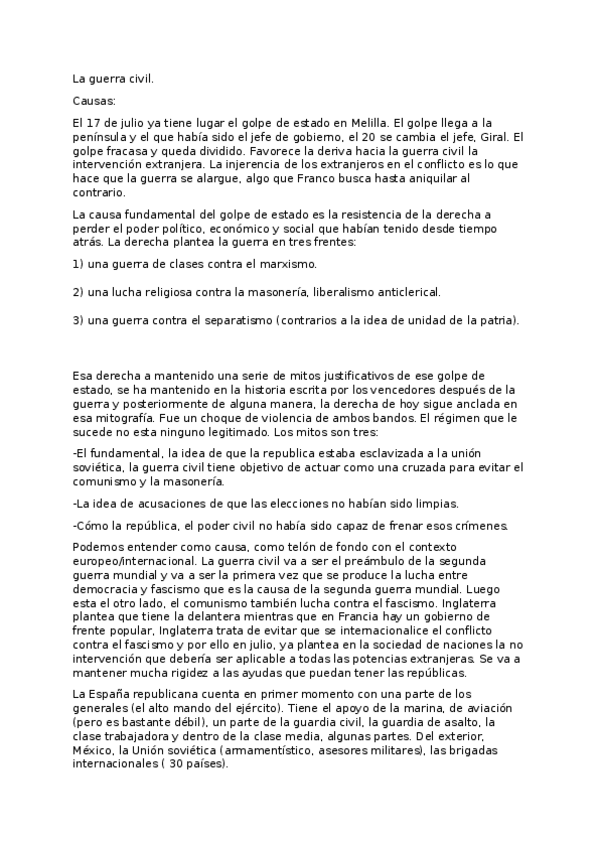 La guerra civil.

Causas:

El 17 de julio ya tiene lugar el golpe de estado en Melilla. El golpe llega a la península y el que había sido el jefe de gobierno, el 20 se cambia el jefe, Giral. El golpe fracasa y queda dividido. Favorece la deriva hacia la guerra civil la intervención extranjera. La injerencia de los extranjeros en el conflicto es lo que hace que la guerra se alargue, algo que Franco busca hasta aniquilar al contrario.

La causa fundamental del golpe de estado es la resistencia de la derecha a perder el poder político, económico y social que habían tenido desde tiempo atrás. La derecha plantea la guerra en tres frentes:

1) una guerra de clases contra el marxismo.

2) una lucha religiosa contra la masonería, liberalismo anticlerical.

3) una guerra contra el separatismo (contrarios a la idea de unidad de la patria).

Esa derecha a mantenido una serie de mitos justificativos de ese golpe de estado, se ha mantenido en la historia escrita por los vencedores después de la guerra y posteriormente de alguna manera, la derecha de hoy sigue anclada en esa mitografía. Fue un choque de violencia de ambos bandos. El régimen que le sucede no esta ninguno legitimado. Los mitos son tres:

-El fundamental, la idea de que la republica estaba esclavizada a la unión soviética, la guerra civil tiene objetivo de actuar como una cruzada para evitar el comunismo y la masonería.

-La idea de acusaciones de que las elecciones no habían sido limpias.

-Cómo la república, el poder civil no había sido capaz de frenar esos crímenes.

Podemos entender como causa, como telón de fondo con el contexto europeo/internacional. La guerra civil va a ser el preámbulo de la segunda guerra mundial y va a ser la primera vez que se produce la lucha entre democracia y fascismo que es la causa de la segunda guerra mundial. Luego esta el otro lado, el comunismo también lucha contra el fascismo. Inglaterra plantea que tiene la delantera mientras que en Francia hay un gobierno de frente popular, Inglaterra trata de evitar que se internacionalice el conflicto contra el fascismo y por ello en julio, ya plantea en la sociedad de naciones la no intervención que debería ser aplicable a todas las potencias extranjeras. Se va a mantener mucha rigidez a las ayudas que puedan tener las repúblicas.

La España republicana cuenta en primer momento con una parte de los generales (el alto mando del ejército). Tiene el apoyo de la marina, de aviación (pero es bastante débil), un parte de la guardia civil, la guardia de asalto, la clase trabajadora y dentro de la clase media, algunas partes. Del exterior, México, la Unión soviética (armamentístico, asesores militares), las brigadas internacionales ( 30 países).